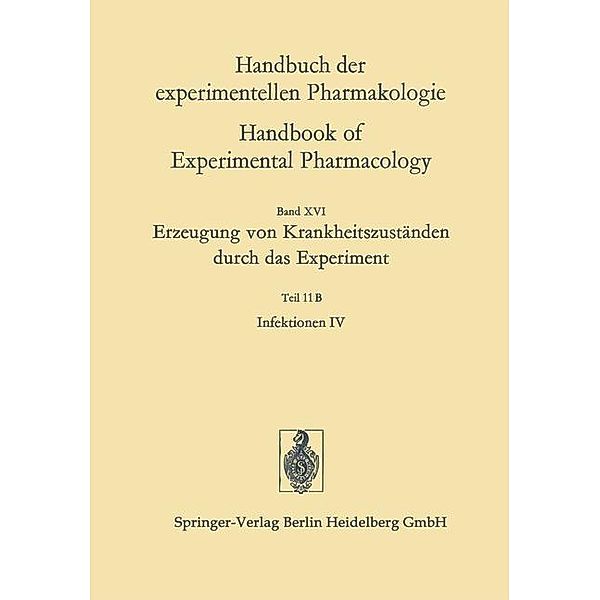 Handbuch der experimentellen Pharmakologie

Handbook of Experimental Pharmacology

Band XVI

Erzeugung von Krankheitszuständen durch das Experiment

Teil 11 B

Infektionen IV

Springer-Verlag Berlin Heidelberg GmbH